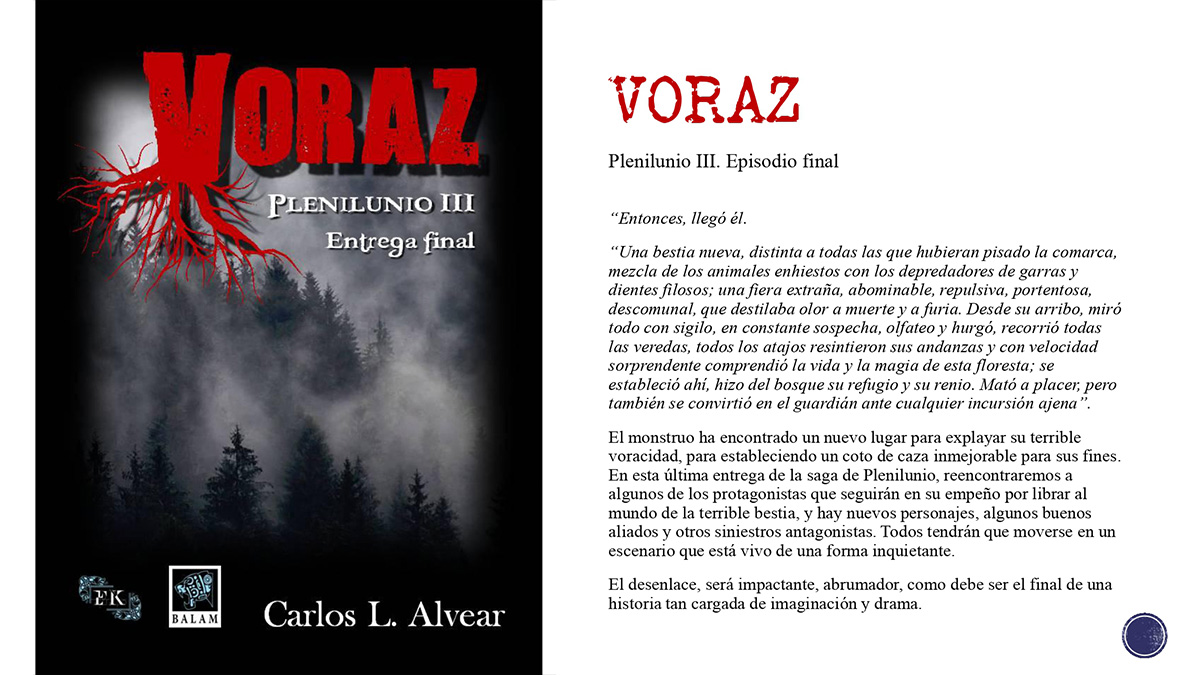 VORAZ

PLENILUNIO III

Entrega final

EK

BALAM

Carlos L. Alvear

VORAZ

Plenilunio III. Episodio final

"Entonces, llegó él.

"Una bestia nueva, distinta a todas las que hubieran pisado la comarca, mezcla de los animales enhiestos con los depredadores de garras y dientes filosos; una fiera extraña, abominable, repulsiva, portentosa, descomunal, que destilaba olor a muerte y a furia. Desde su arribo, miró todo con sigilo, en constante sospecha, olfateo y hurgó, recorrió todas las veredas, todos los atajos resintieron sus andanzas y con velocidad sorprendente comprendió la vida y la magia de esta floresta; se estableció ahí, hizo del bosque su refugio y su renio. Mató a placer, pero también se convirtió en el guardián ante cualquier incursión ajena".

El monstruo ha encontrado un nuevo lugar para explayar su terrible voracidad, para estableciendo un coto de caza inmejorable para sus fines. En esta última entrega de la saga de Plenilunio, reencontraremos a algunos de los protagonistas que seguirán en su empeño por librar al mundo de la terrible bestia, y hay nuevos personajes, algunos buenos aliados y otros siniestros antagonistas. Todos tendrán que moverse en un escenario que está vivo de una forma inquietante.

El desenlace, será impactante, abrumador, como debe ser el final de una historia tan cargada de imaginación y drama.